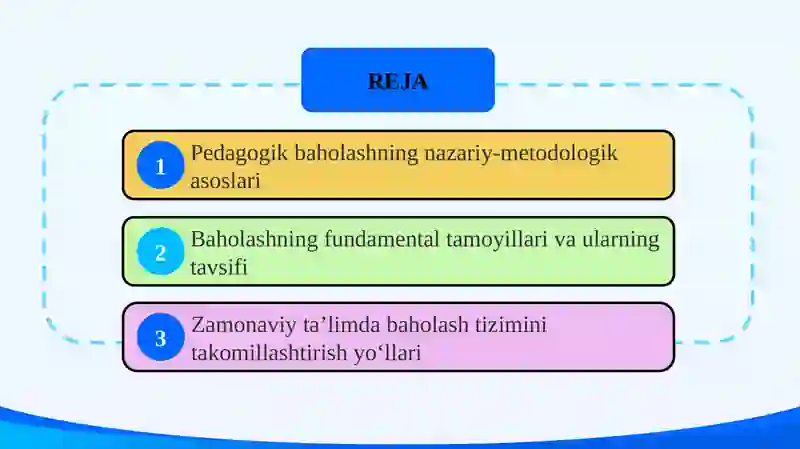 REJA

1 Pedagogik baholashning nazariy-metodologik asoslari

2 Baholashning fundamental tamoyillari va ularning tavsifi

3 Zamonaviy ta’limda baholash tizimini takomillashtirish yo‘llari